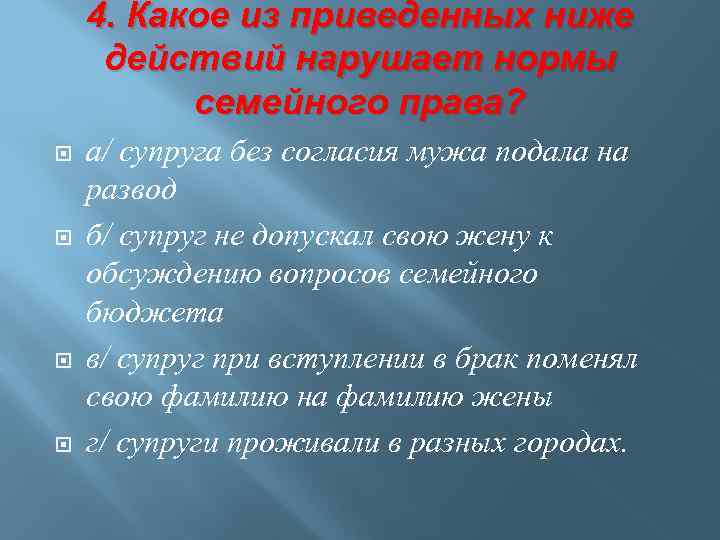 4. Какое из приведенных ниже действий нарушает нормы семейного права?

а/ супруга без согласия мужа подала на развод

б/ супруг не допускал свою жену к обсуждению вопросов семейного бюджета

в/ супруг при вступлении в брак поменял свою фамилию на фамилию жены

г/ супруги проживали в разных городах.